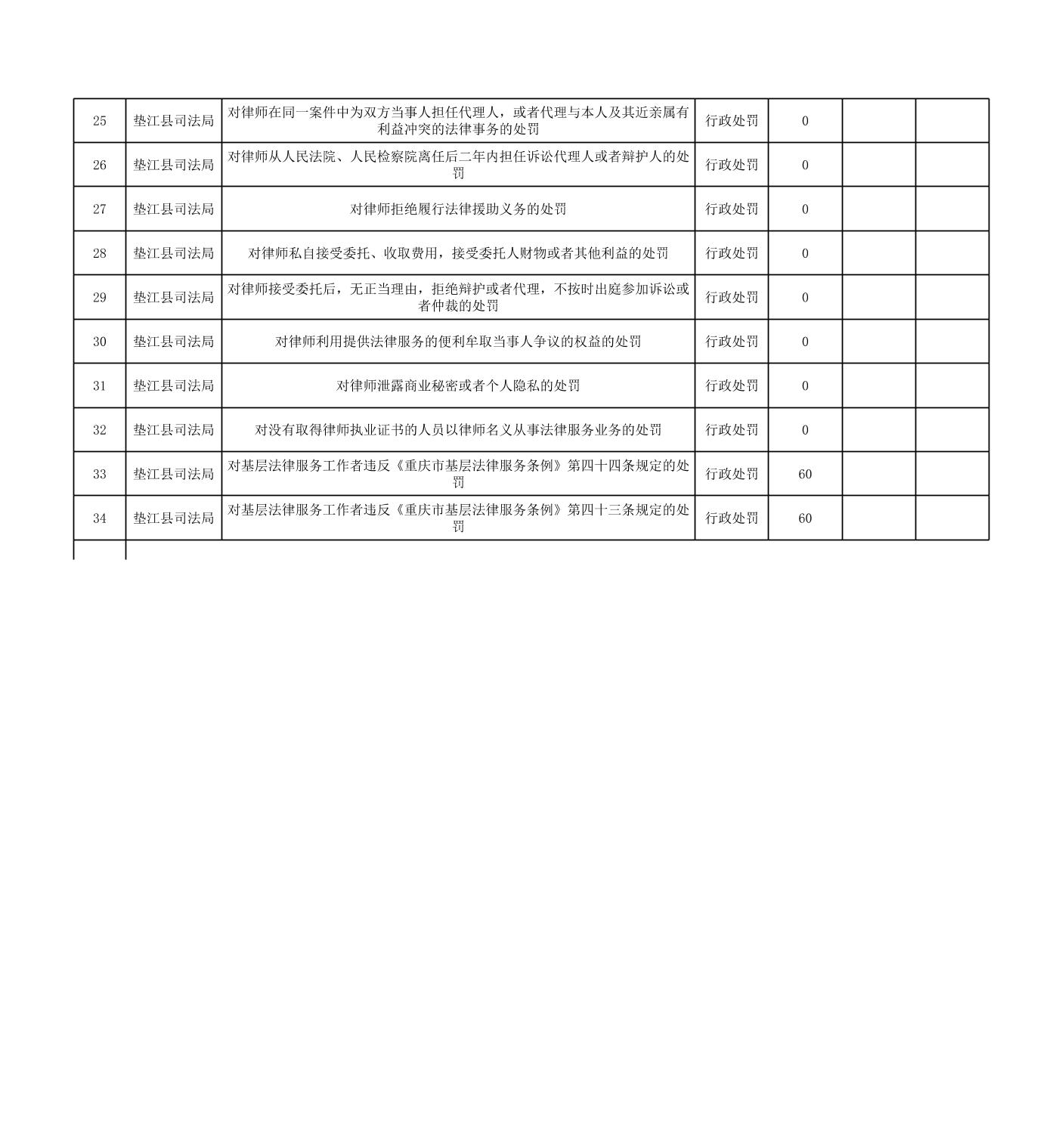 | 25 | 垫江县司法局 | 对律师在同一案件中为双方当事人担任代理人，或者代理与本人及其近亲属有利益冲突的法律事务的处罚 | 行政处罚 | 0 | | |
|---|---|---|---|---|---|---|
| 26 | 垫江县司法局 | 对律师从人民法院、人民检察院离任后二年内担任诉讼代理人或者辩护人的处罚 | 行政处罚 | 0 | | |
| 27 | 垫江县司法局 | 对律师拒绝履行法律援助义务的处罚 | 行政处罚 | 0 | | |
| 28 | 垫江县司法局 | 对律师私自接受委托、收取费用，接受委托人财物或者其他利益的处罚 | 行政处罚 | 0 | | |
| 29 | 垫江县司法局 | 对律师接受委托后，无正当理由，拒绝辩护或者代理，不按时出庭参加诉讼或者仲裁的处罚 | 行政处罚 | 0 | | |
| 30 | 垫江县司法局 | 对律师利用提供法律服务的便利牟取当事人争议的权益的处罚 | 行政处罚 | 0 | | |
| 31 | 垫江县司法局 | 对律师泄露商业秘密或者个人隐私的处罚 | 行政处罚 | 0 | | |
| 32 | 垫江县司法局 | 对没有取得律师执业证书的人员以律师名义从事法律服务业务的处罚 | 行政处罚 | 0 | | |
| 33 | 垫江县司法局 | 对基层法律服务工作者违反《重庆市基层法律服务条例》第四十四条规定的处罚 | 行政处罚 | 60 | | |
| 34 | 垫江县司法局 | 对基层法律服务工作者违反《重庆市基层法律服务条例》第四十三条规定的处罚 | 行政处罚 | 60 | | |